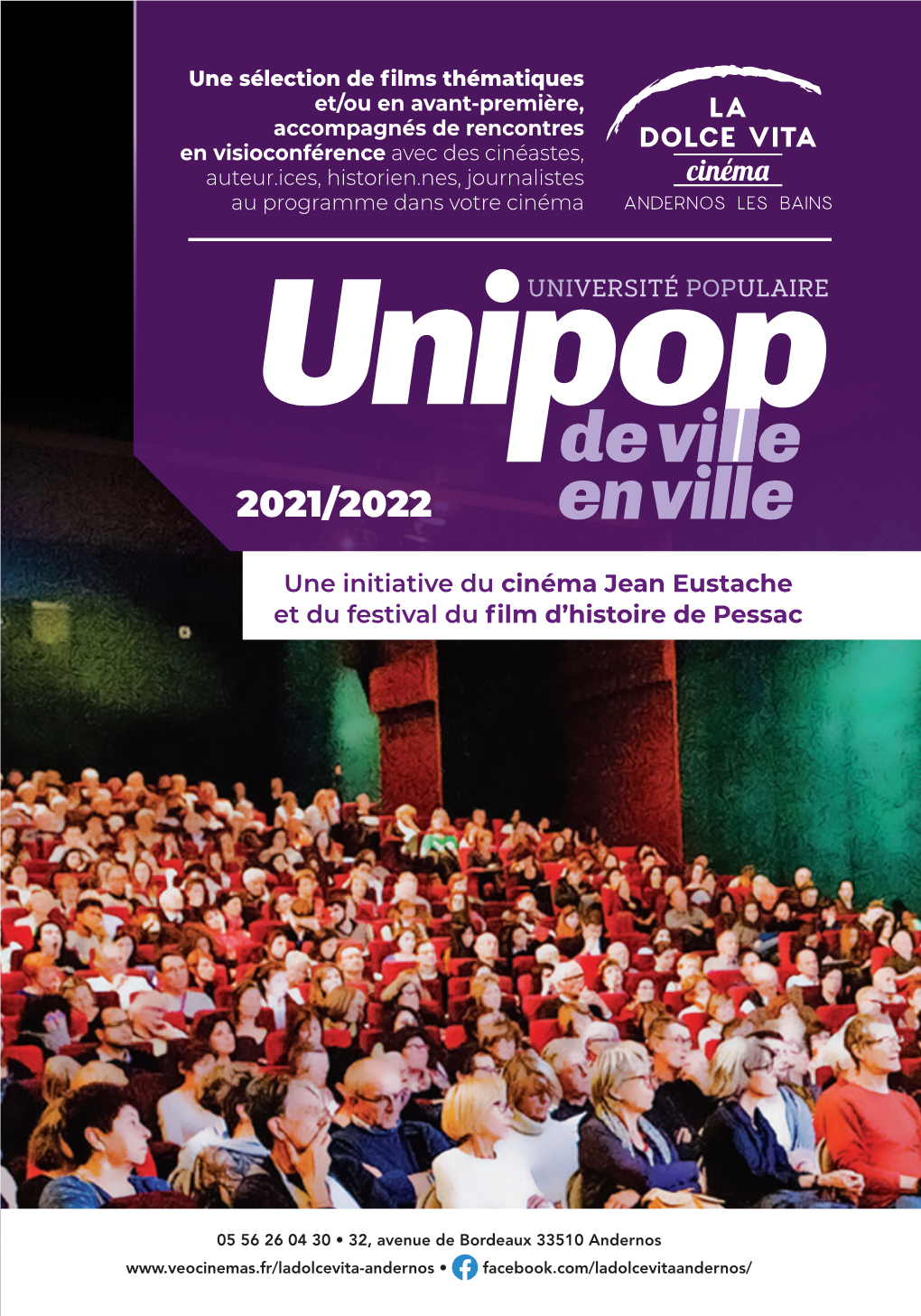 Une sélection de films thématiques et/ou en avant-première, accompagnés de rencontres en visioconférence avec des cinéastes, auteur.ices, historien.nes, journalistes au programme dans votre cinéma

LA DOLCE VITA cinéma ANDERNOS LES BAINS

UNIVERSITÉ POPULAIRE
Unipop
de ville en ville
2021/2022

Une initiative du cinéma Jean Eustache et du festival du film d'histoire de Pessac

05 56 26 04 30 • 32, avenue de Bordeaux 33510 Andernos
www.veocinemas.fr/ladolcevita-andernos • facebook.com/ladolcevitaandernos/